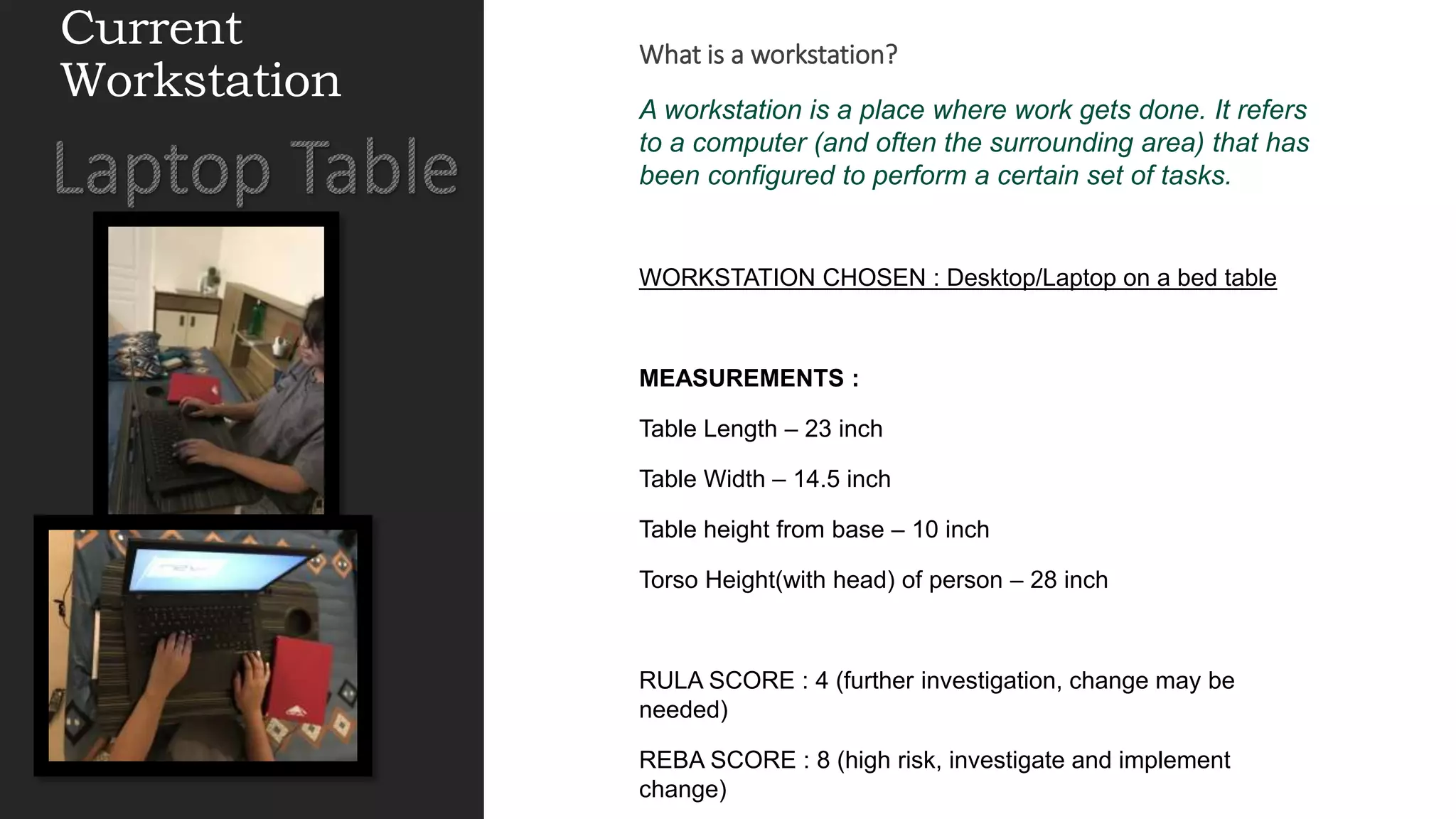 Current Workstation

Laptop Table

What is a workstation?

A workstation is a place where work gets done. It refers to a computer (and often the surrounding area) that has been configured to perform a certain set of tasks.

WORKSTATION CHOSEN : Desktop/Laptop on a bed table

MEASUREMENTS :

Table Length – 23 inch

Table Width – 14.5 inch

Table height from base – 10 inch

Torso Height(with head) of person – 28 inch

RULA SCORE : 4 (further investigation, change may be needed)

REBA SCORE : 8 (high risk, investigate and implement change)